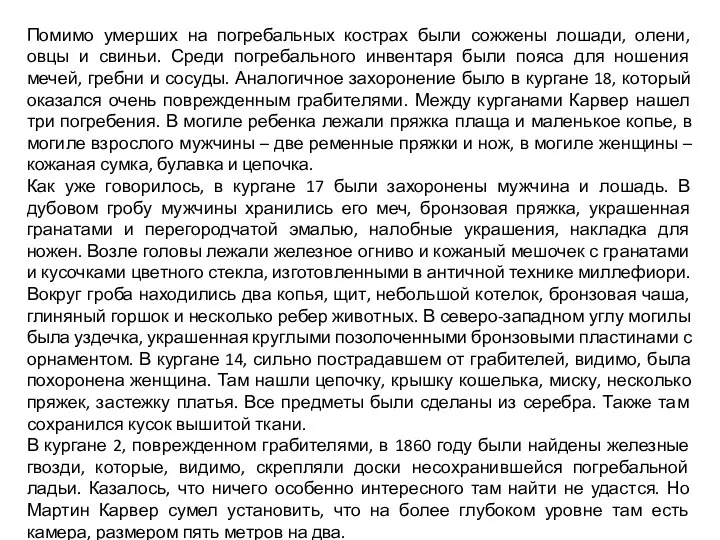 Помимо умерших на погребальных кострах были сожжены лошади, олени, овцы и свиньи. Среди погребального инвентаря были пояса для ношения мечей, гребни и сосуды. Аналогичное захоронение было в кургане 18, который оказался очень поврежденным грабителями. Между курганами Карвер нашел три погребения. В могиле ребенка лежали пряжка плаща и маленькое копье, в могиле взрослого мужчины – две ременные пряжки и нож, в могиле женщины – кожаная сумка, булавка и цепочка.
Как уже говорилось, в кургане 17 были захоронены мужчина и лошадь. В дубовом гробу мужчины хранились его меч, бронзовая пряжка, украшенная гранатами и перегородчатой эмалью, налобные украшения, накладка для ножен. Возле головы лежали железное огниво и кожаный мешочек с гранатами и кусочками цветного стекла, изготовленными в античной технике миллефиори. Вокруг гроба находились два копья, щит, небольшой котелок, бронзовая чаша, глиняный горшок и несколько ребер животных. В северо-западном углу могилы была уздечка, украшенная круглыми позолоченными бронзовыми пластинами с орнаментом. В кургане 14, сильно пострадавшем от грабителей, видимо, была похоронена женщина. Там нашли цепочку, крышку кошелька, миску, несколько пряжек, застежку платья. Все предметы были сделаны из серебра. Также там сохранился кусок вышитой ткани.
В кургане 2, поврежденном грабителями, в 1860 году были найдены железные гвозди, которые, видимо, скрепляли доски несохранившейся погребальной ладьи. Казалось, что ничего особенно интересного там найти не удастся. Но Мартин Карвер сумел установить, что на более глубоком уровне там есть камера, размером пять метров на два.